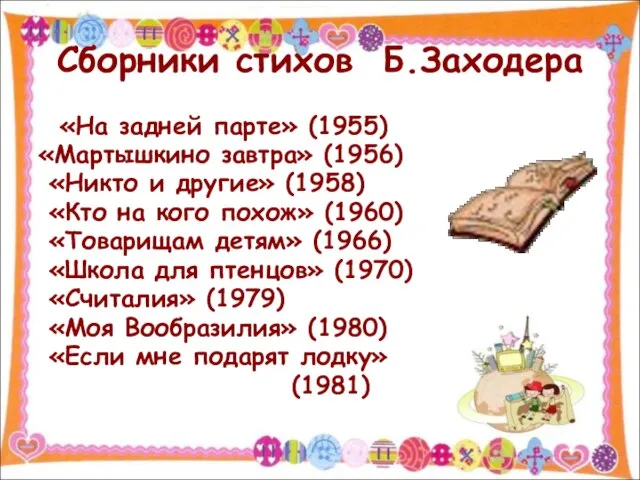 Сборники стихов Б.Заходера

«На задней парте» (1955)
«Мартышкино завтра» (1956)
«Никто и другие» (1958)
«Кто на кого похож» (1960)
«Товарищам детям» (1966)
«Школа для птенцов» (1970)
«Считалия» (1979)
«Моя Вообразилия» (1980)
«Если мне подарят лодку» (1981)